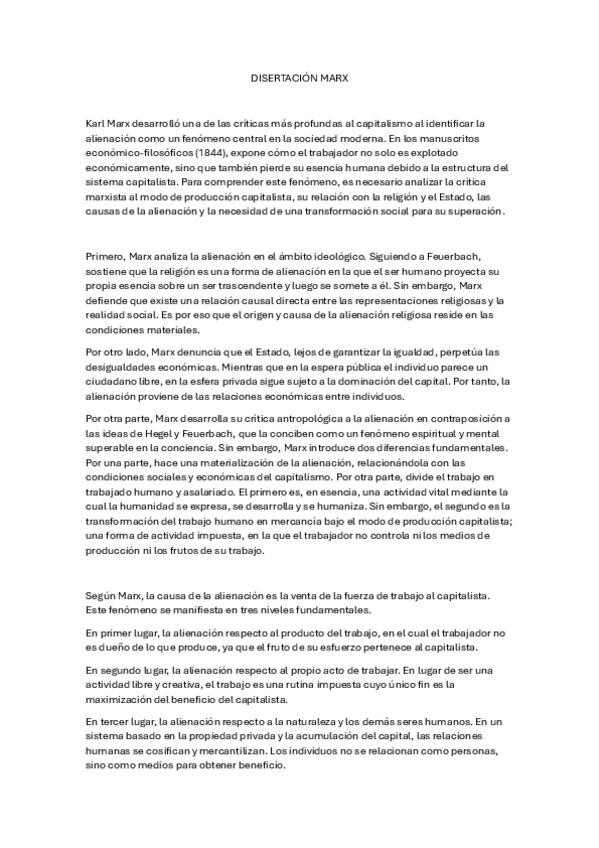 DISERTACIÓN MARX

Karl Marx desarrolló una de las críticas más profundas al capitalismo al identificar la alienación como un fenómeno central en la sociedad moderna. En los manuscritos económico-filosóficos (1844), expone cómo el trabajador no solo es explotado económicamente, sino que también pierde su esencia humana debido a la estructura del sistema capitalista. Para comprender este fenómeno, es necesario analizar la crítica marxista al modo de producción capitalista, su relación con la religión y el Estado, las causas de la alienación y la necesidad de una transformación social para su superación.

Primero, Marx analiza la alienación en el ámbito ideológico. Siguiendo a Feuerbach, sostiene que la religión es una forma de alienación en la que el ser humano proyecta su propia esencia sobre un ser trascendente y luego se somete a él. Sin embargo, Marx defiende que existe una relación causal directa entre las representaciones religiosas y la realidad social. Es por eso que el origen y causa de la alienación religiosa reside en las condiciones materiales.

Por otro lado, Marx denuncia que el Estado, lejos de garantizar la igualdad, perpetúa las desigualdades económicas. Mientras que en la espera pública el individuo parece un ciudadano libre, en la esfera privada sigue sujeto a la dominación del capital. Por tanto, la alienación proviene de las relaciones económicas entre individuos.

Por otra parte, Marx desarrolla su crítica antropológica a la alienación en contraposición a las ideas de Hegel y Feuerbach, que la conciben como un fenómeno espiritual y mental superable en la conciencia. Sin embargo, Marx introduce dos diferencias fundamentales. Por una parte, hace una materialización de la alienación, relacionándola con las condiciones sociales y económicas del capitalismo. Por otra parte, divide el trabajo en trabajado humano y asalariado. El primero es, en esencia, una actividad vital mediante la cual la humanidad se expresa, se desarrolla y se humaniza. Sin embargo, el segundo es la transformación del trabajo humano en mercancía bajo el modo de producción capitalista; una forma de actividad impuesta, en la que el trabajador no controla ni los medios de producción ni los frutos de su trabajo.

Según Marx, la causa de la alienación es la venta de la fuerza de trabajo al capitalista. Este fenómeno se manifiesta en tres niveles fundamentales.

En primer lugar, la alienación respecto al producto del trabajo, en el cual el trabajador no es dueño de lo que produce, ya que el fruto de su esfuerzo pertenece al capitalista.

En segundo lugar, la alienación respecto al propio acto de trabajar. En lugar de ser una actividad libre y creativa, el trabajo es una rutina impuesta cuyo único fin es la maximización del beneficio del capitalista.

En tercer lugar, la alienación respecto a la naturaleza y los demás seres humanos. En un sistema basado en la propiedad privada y la acumulación del capital, las relaciones humanas se cosifican y mercantilizan. Los individuos no se relacionan como personas, sino como medios para obtener beneficio.